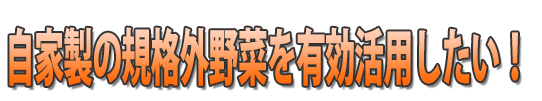 自家製の規格外野菜を有効活用したい！